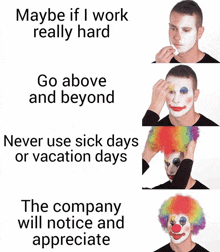 Maybe if I work really hard

Go above and beyond

Never use sick days or vacation days

The company will notice and appreciate